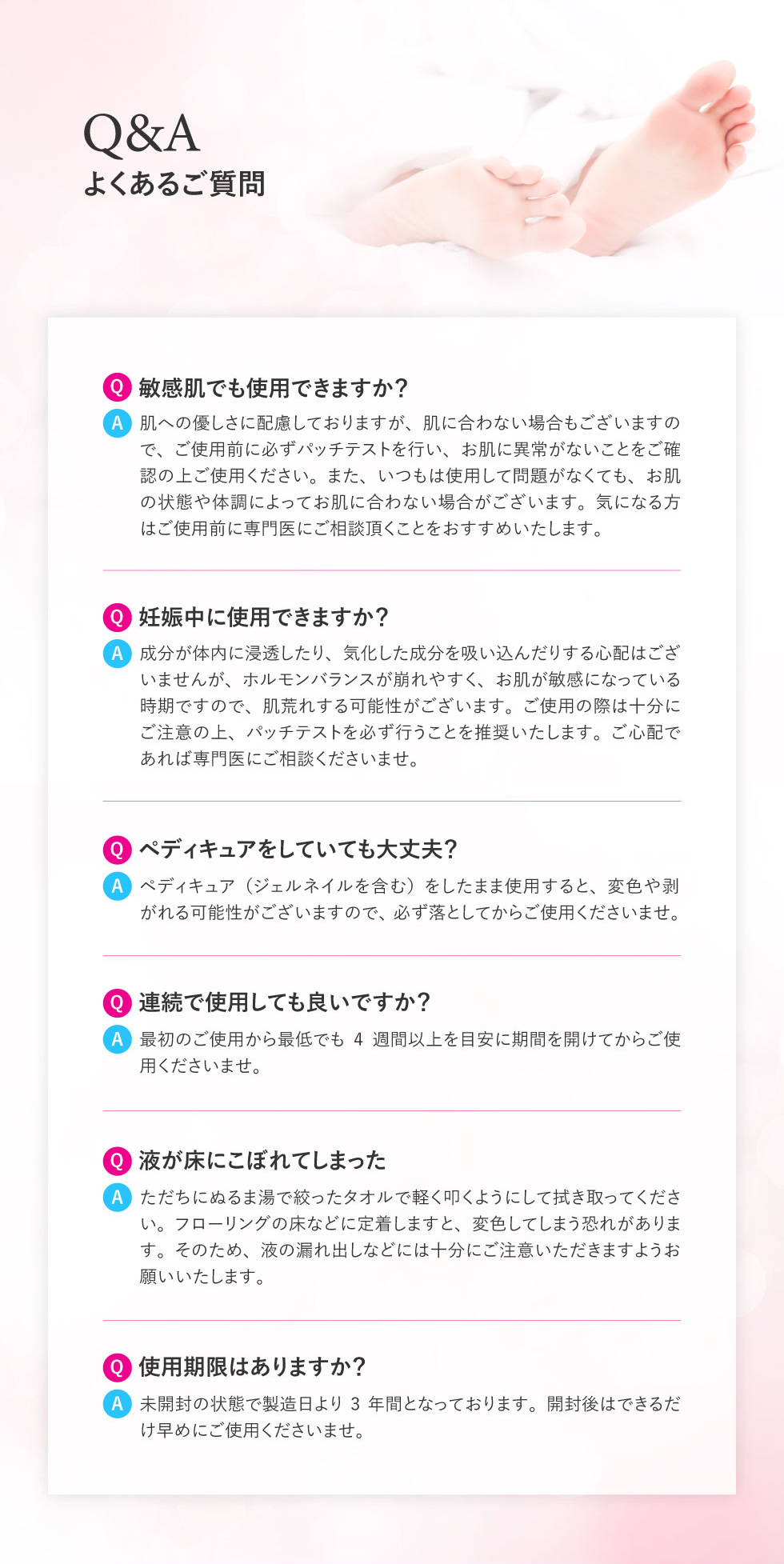 Q&A
よくあるご質問

Q 敏感肌でも使用できますか？
A 肌への優しさに配慮しておりますが、肌に合わない場合もございますので、ご使用前に必ずパッチテストを行い、お肌に異常がないことをご確認の上ご使用ください。また、いつもは使用して問題がなくても、お肌の状態や体調によってお肌に合わない場合がございます。気になる方はご使用前に専門医にご相談頂くことをおすすめいたします。

Q 妊娠中に使用できますか？
A 成分が体内に浸透したり、気化した成分を吸い込んだりする心配はございませんが、ホルモンバランスが崩れやすく、お肌が敏感になっている時期ですので、肌荒れする可能性がございます。ご使用の際は十分にご注意の上、パッチテストを必ず行うことを推奨いたします。ご心配であれば専門医にご相談くださいませ。

Q ペディキュアをしていても大丈夫？
A ペディキュア（ジェルネイルを含む）をしたまま使用すると、変色や剥がれる可能性がございますので、必ず落としてからご使用くださいませ。

Q 連続で使用しても良いですか？
A 最初のご使用から最低でも 4 週間以上を目安に期間を開けてからご使用くださいませ。

Q 液が床にこぼれてしまった
A ただちにぬるま湯で絞ったタオルで軽く叩くようにして拭き取ってください。フローリングの床などに定着しますと、変色してしまう恐れがあります。そのため、液の漏れ出しなどには十分にご注意いただきますようお願いいたします。

Q 使用期限はありますか？
A 未開封の状態で製造日より 3 年間となっております。開封後はできるだけ早めにご使用くださいませ。